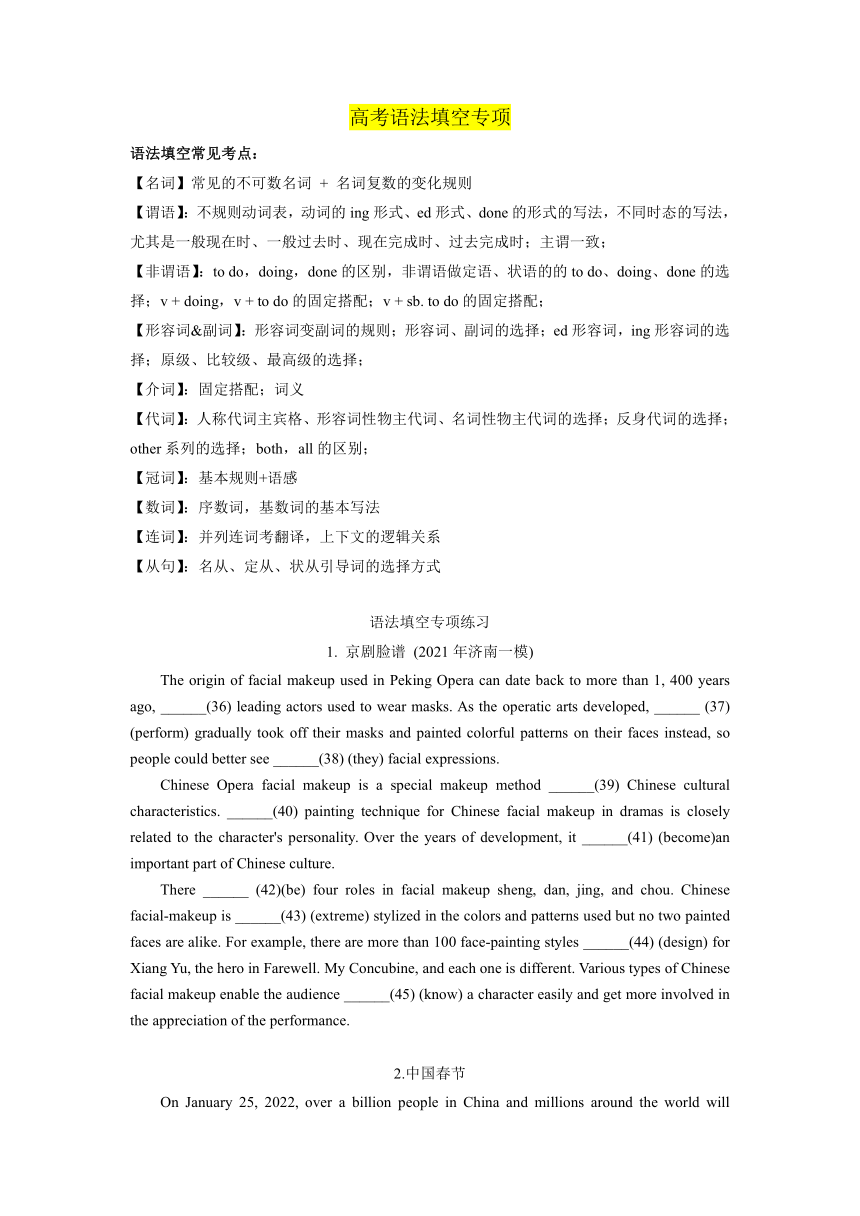 高考语法填空专项

语法填空常见考点：

【名词】常见的不可数名词 + 名词复数的变化规则

【谓语】：不规则动词表，动词的 ing 形式、ed 形式、done 的形式的写法，不同时态的写法，尤其是一般现在时、一般过去时、现在完成时、过去完成时；主谓一致；

【非谓语】：to do，doing，done 的区别，非谓语做定语、状语的的 to do、doing、done 的选择；v + doing，v + to do 的固定搭配；v + sb. to do 的固定搭配；

【形容词&副词】：形容词变副词的规则；形容词、副词的选择；ed 形容词，ing 形容词的选择；原级、比较级、最高级的选择；

【介词】：固定搭配；词义

【代词】：人称代词主宾格、形容词性物主代词、名词性物主代词的选择；反身代词的选择；other 系列的选择；both，all 的区别；

【冠词】：基本规则+语感

【数词】：序数词，基数词的基本写法

【连词】：并列连词考翻译，上下文的逻辑关系

【从句】：名从、定从、状从引导词的选择方式

语法填空专项练习

1. 京剧脸谱 (2021 年济南一模)

The origin of facial makeup used in Peking Opera can date back to more than 1, 400 years ago, ______(36) leading actors used to wear masks. As the operatic arts developed, ______ (37) (perform) gradually took off their masks and painted colorful patterns on their faces instead, so people could better see ______(38) (they) facial expressions.

Chinese Opera facial makeup is a special makeup method ______(39) Chinese cultural characteristics. ______(40) painting technique for Chinese facial makeup in dramas is closely related to the character's personality. Over the years of development, it ______(41) (become)an important part of Chinese culture.

There ______ (42)(be) four roles in facial makeup sheng, dan, jing, and chou. Chinese facial-makeup is ______(43) (extreme) stylized in the colors and patterns used but no two painted faces are alike. For example, there are more than 100 face-painting styles ______(44) (design) for Xiang Yu, the hero in Farewell. My Concubine, and each one is different. Various types of Chinese facial makeup enable the audience ______(45) (know) a character easily and get more involved in the appreciation of the performance.

2.中国春节

On January 25, 2022, over a billion people in China and millions around the world will